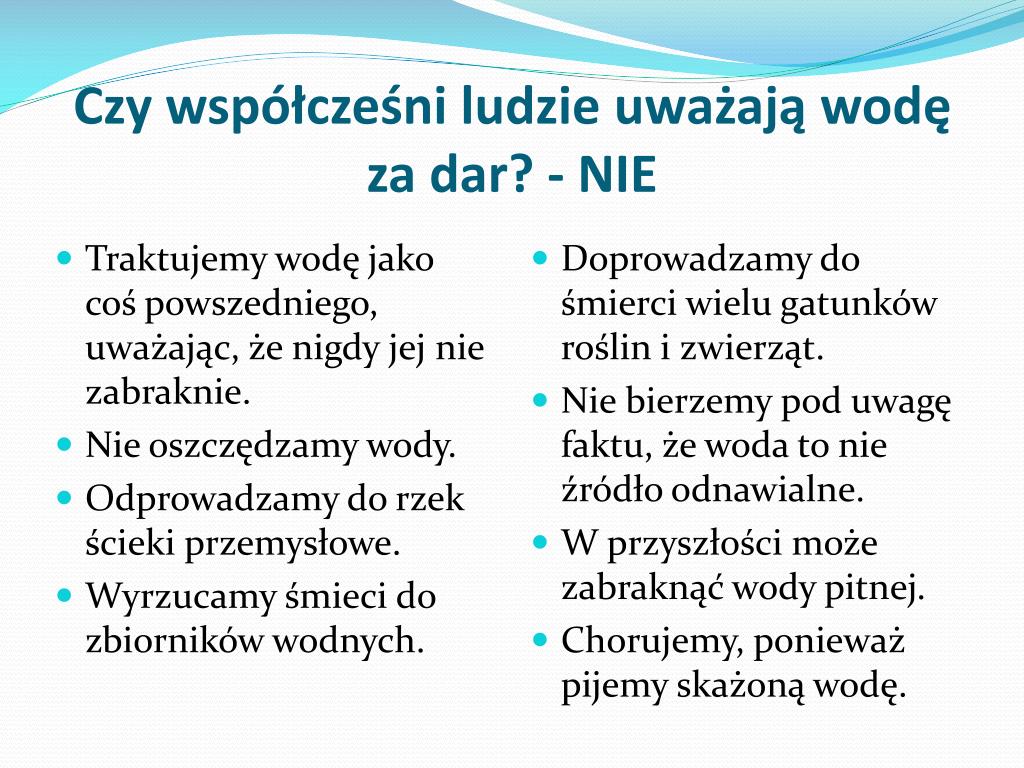 Czy współcześni ludzie uważają wodę za dar? - NIE

- Traktujemy wodę jako coś powszedniego, uważając, że nigdy jej nie zabraknie.
- Nie oszczędzamy wody.
- Odprowadzamy do rzek ścieki przemysłowe.
- Wyrzucamy śmieci do zbiorników wodnych.

- Doprowadzamy do śmierci wielu gatunków roślin i zwierząt.
- Nie bierzemy pod uwagę faktu, że woda to nie źródło odnawialne.
- W przyszłości może zabraknąć wody pitnej.
- Chorujemy, ponieważ pijemy skażoną wodę.